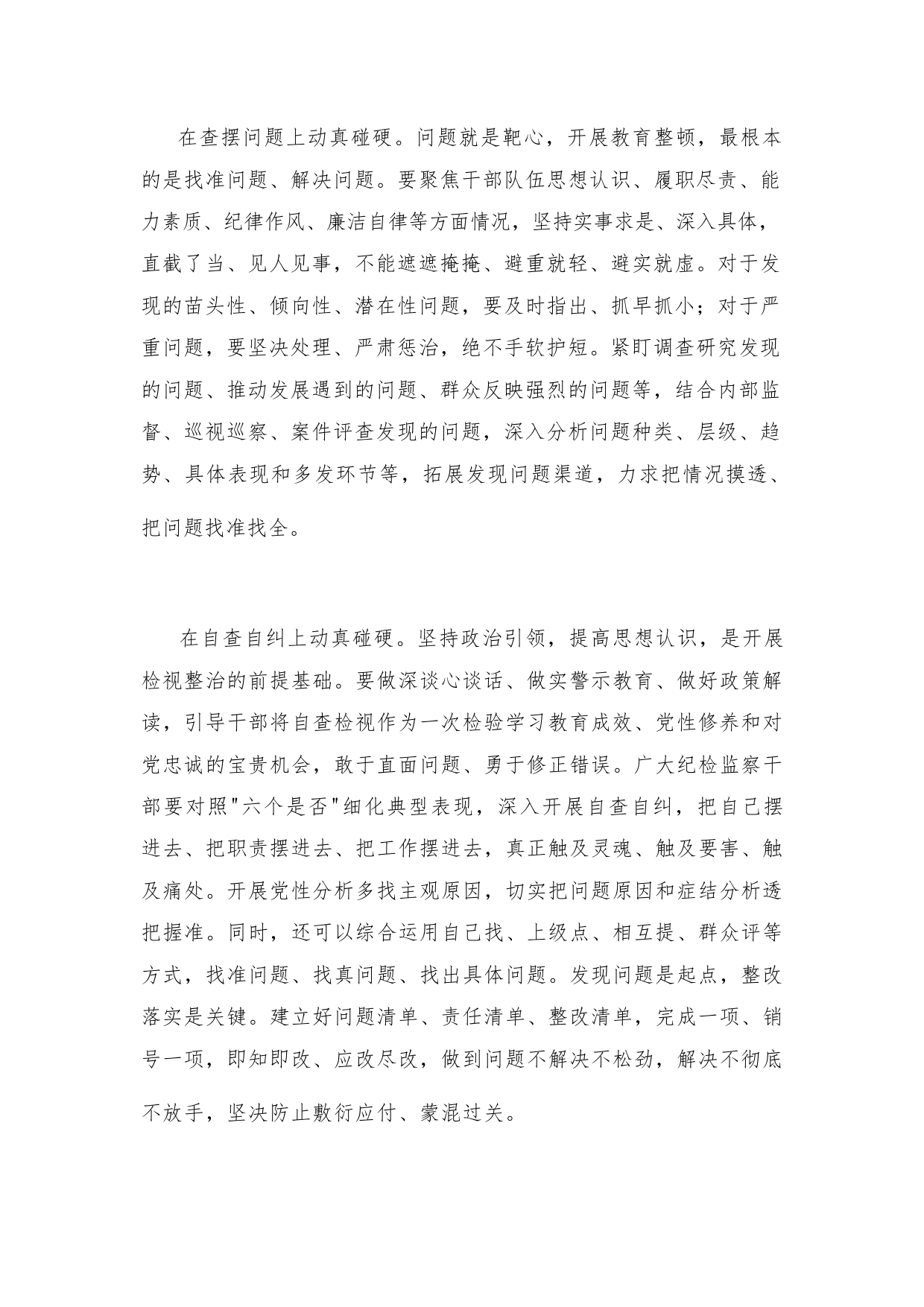 在查摆问题上动真碰硬。问题就是靶心，开展教育整顿，最根本的是找准问题、解决问题。要聚焦干部队伍思想认识、履职尽责、能力素质、纪律作风、廉洁自律等方面情况，坚持实事求是、深入具体，直截了当、见人见事，不能遮遮掩掩、避重就轻、避实就虚。对于发现的苗头性、倾向性、潜在性问题，要及时指出、抓早抓小；对于严重问题，要坚决处理、严肃惩治，绝不手软护短。紧盯调查研究发现的问题、推动发展遇到的问题、群众反映强烈的问题等，结合内部监督、巡视巡察、案件评查发现的问题，深入分析问题种类、层级、趋势、具体表现和多发环节等，拓展发现问题渠道，力求把情况摸透、把问题找准找全。

在自查自纠上动真碰硬。坚持政治引领，提高思想认识，是开展检视整治的前提基础。要做深谈心谈话、做实警示教育、做好政策解读，引导干部将自查检视作为一次检验学习教育成效、党性修养和对党忠诚的宝贵机会，敢于直面问题、勇于修正错误。广大纪检监察干部要对照"六个是否"细化典型表现，深入开展自查自纠，把自己摆进去、把职责摆进去、把工作摆进去，真正触及灵魂、触及要害、触及痛处。开展党性分析多找主观原因，切实把问题原因和症结分析透把握准。同时，还可以综合运用自己找、上级点、相互提、群众评等方式，找准问题、找真问题、找出具体问题。发现问题是起点，整改落实是关键。建立好问题清单、责任清单、整改清单，完成一项、销号一项，即知即改、应改尽改，做到问题不解决不松劲，解决不彻底不放手，坚决防止敷衍应付、蒙混过关。